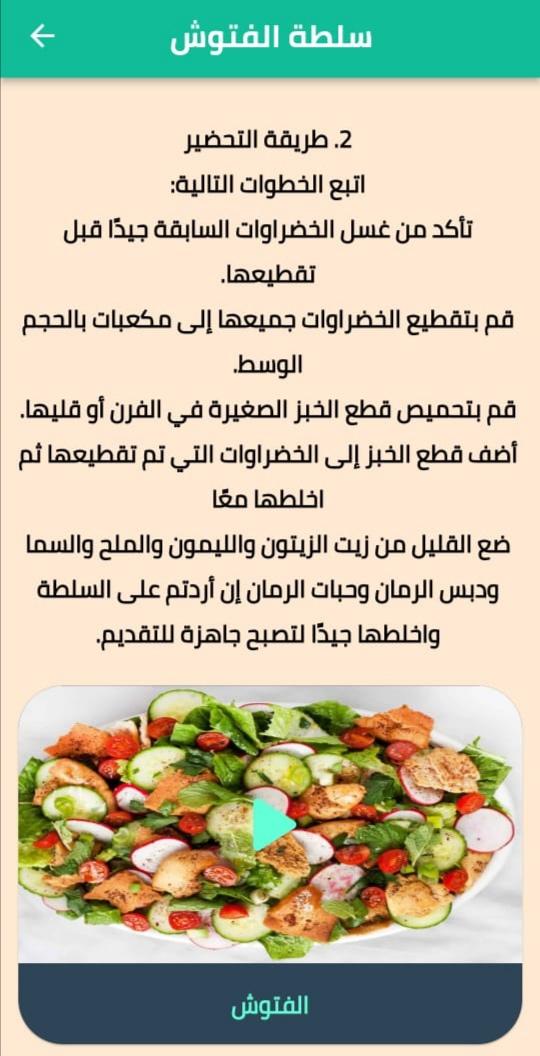 سلطة الفتوش

2. طريقة التحضير
اتبع الخطوات التالية:
تأكد من غسل الخضراوات السابقة جيدًا قبل تقطيعها.
قم بتقطيع الخضراوات جميعها إلى مكعبات بالحجم الوسط.
قم بتحميص قطع الخبز الصغيرة في الفرن أو قليها.
أضف قطع الخبز إلى الخضراوات التي تم تقطيعها ثم اخلطها معًا
ضع القليل من زيت الزيتون والليمون والملح والسما ودبس الرمان وحبات الرمان إن أردتم على السلطة واخلطها جيدًا لتصبح جاهزة للتقديم.

الفتوش